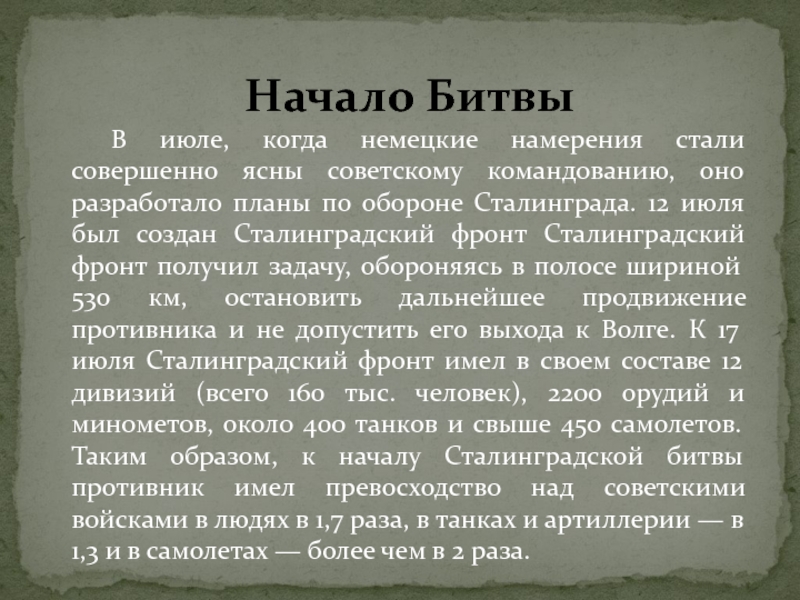 Начало Битвы

В июле, когда немецкие намерения стали совершенно ясны советскому командованию, оно разработало планы по обороне Сталинграда. 12 июля был создан Сталинградский фронт Сталинградский фронт получил задачу, обороняясь в полосе шириной 530 км, остановить дальнейшее продвижение противника и не допустить его выхода к Волге. К 17 июля Сталинградский фронт имел в своем составе 12 дивизий (всего 160 тыс. человек), 2200 орудий и минометов, около 400 танков и свыше 450 самолетов. Таким образом, к началу Сталинградской битвы противник имел превосходство над советскими войсками в людях в 1,7 раза, в танках и артиллерии — в 1,3 и в самолетах — более чем в 2 раза.